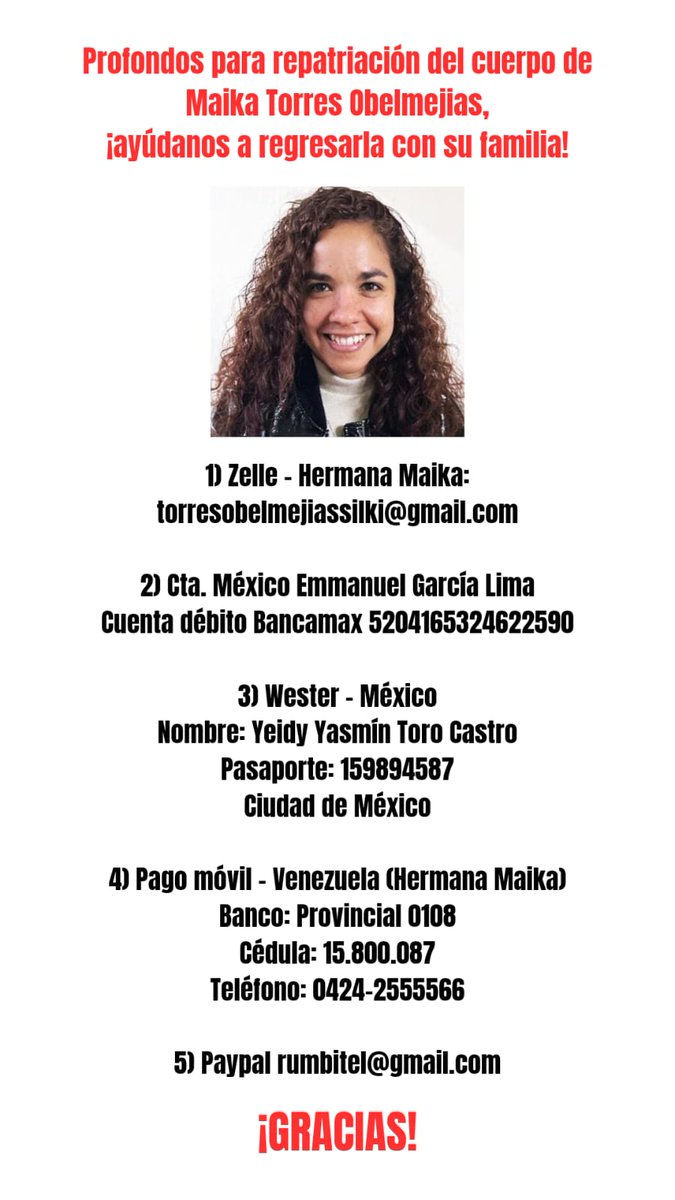 Profondos para repatriación del cuerpo de Maika Torres Obelmejias, ¡ayúdanos a regresarla con su familia!

1) Zelle - Hermana Maika:
torresobelmejiassilki@gmail.com

2) Cta. México Emmanuel García Lima
Cuenta débito Bancamax 5204165324622590

3) Wester - México
Nombre: Yeidy Yasmín Toro Castro
Pasaporte: 159894587
Ciudad de México

4) Pago móvil - Venezuela (Hermana Maika)
Banco: Provincial 0108
Cédula: 15.800.087
Teléfono: 0424-2555566

5) Paypal rumbitel@gmail.com

¡GRACIAS!